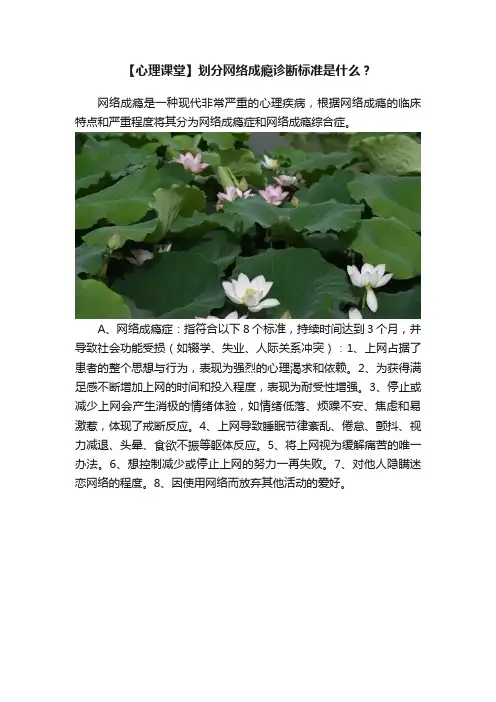 【心理课堂】划分网络成瘾诊断标准是什么？

网络成瘾是一种现代非常严重的心理疾病，根据网络成瘾的临床特点和严重程度将其分为网络成瘾症和网络成瘾综合症。

A、网络成瘾症：指符合以下8个标准，持续时间达到3个月，并导致社会功能受损（如辍学、失业、人际关系冲突）：1、上网占据了患者的整个思想与行为，表现为强烈的心理渴求和依赖。2、为获得满足感不断增加上网的时间和投入程度，表现为耐受性增强。3、停止或减少上网会产生消极的情绪体验，如情绪低落、烦躁不安、焦虑和易激惹，体现了戒断反应。4、上网导致睡眠节律紊乱、倦怠、颤抖、视力减退、头晕、食欲不振等躯体反应。5、将上网视为缓解痛苦的唯一办法。6、想控制减少或停止上网的努力一再失败。7、对他人隐瞒迷恋网络的程度。8、因使用网络而放弃其他活动的爱好。